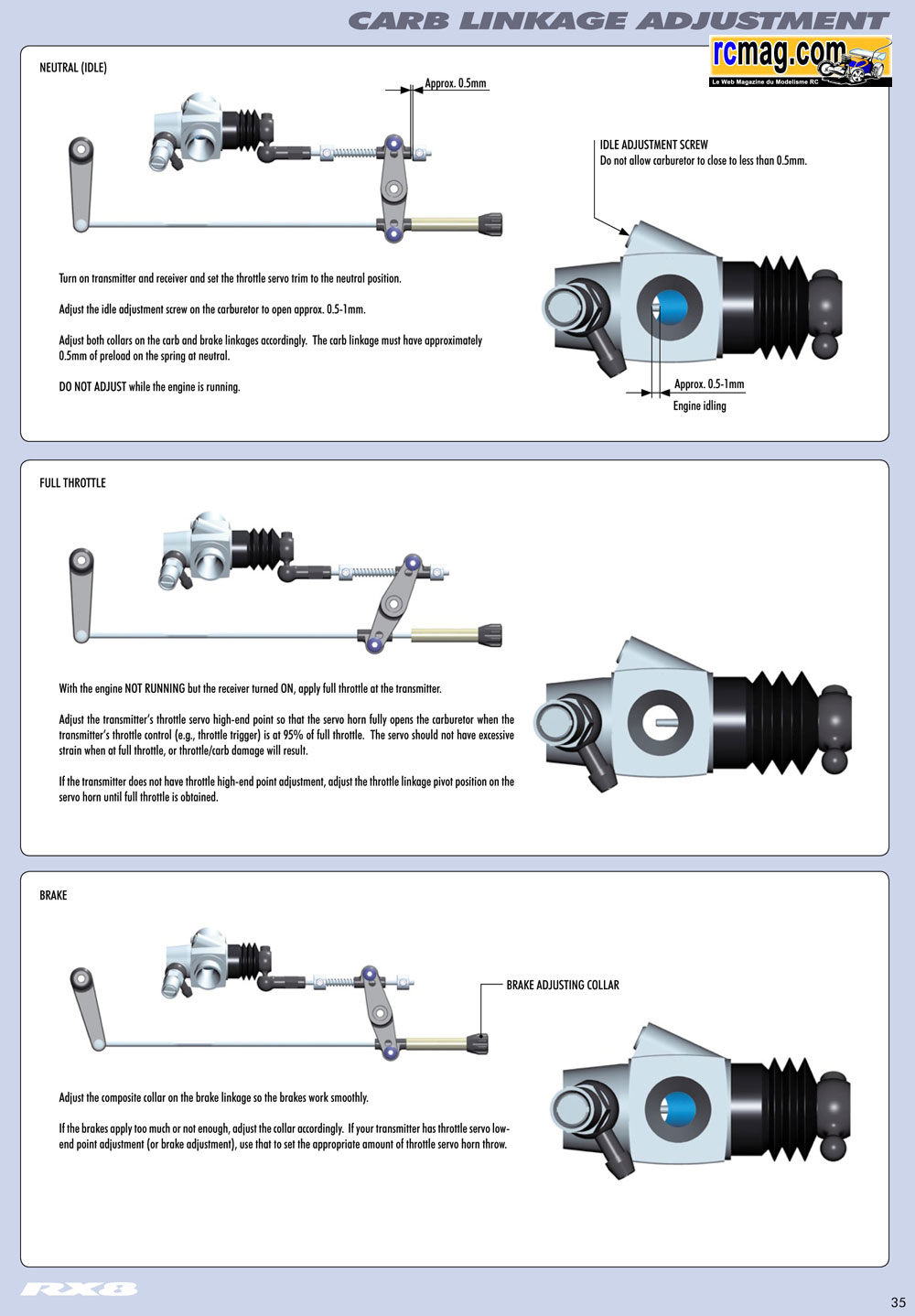 CARB LINKAGE ADJUSTMENT

rcmag.com
Le Web Magazine du Modelisme RC

NEUTRAL (IDLE)

Approx. 0.5mm

IDLE ADJUSTMENT SCREW
Do not allow carburetor to close to less than 0.5mm.

Turn on transmitter and receiver and set the throttle servo trim to the neutral position.

Adjust the idle adjustment screw on the carburetor to open approx. 0.5-1mm.

Adjust both collars on the carb and brake linkages accordingly. The carb linkage must have approximately 0.5mm of preload on the spring at neutral.

DO NOT ADJUST while the engine is running.

Approx. 0.5-1mm
Engine idling

FULL THROTTLE

With the engine NOT RUNNING but the receiver turned ON, apply full throttle at the transmitter.

Adjust the transmitter's throttle servo high-end point so that the servo horn fully opens the carburetor when the transmitter's throttle control (e.g., throttle trigger) is at 95% of full throttle. The servo should not have excessive strain when at full throttle, or throttle/carb damage will result.

If the transmitter does not have throttle high-end point adjustment, adjust the throttle linkage pivot position on the servo horn until full throttle is obtained.

BRAKE

BRAKE ADJUSTING COLLAR

Adjust the composite collar on the brake linkage so the brakes work smoothly.

If the brakes apply too much or not enough, adjust the collar accordingly. If your transmitter has throttle servo low-end point adjustment (or brake adjustment), use that to set the appropriate amount of throttle servo horn throw.

RX8

35